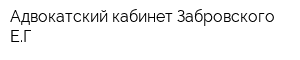 Адвокатский кабинет Забровского Е.Г